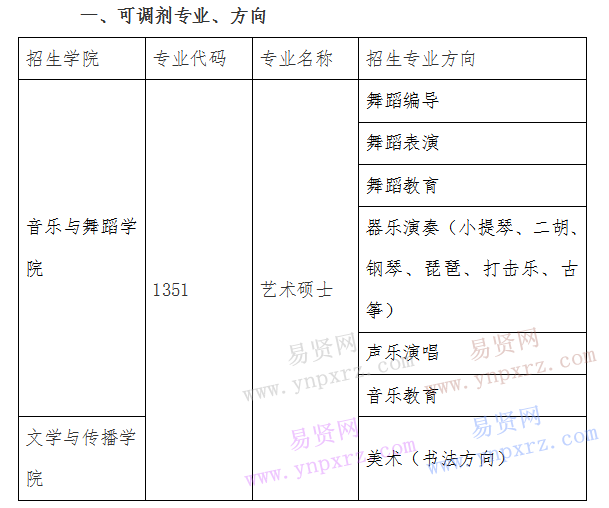 一、可调剂专业、方向

| 招生学院 | 专业代码 | 专业名称 | 招生专业方向 |
|---|---|---|---|
| 音乐与舞蹈学院 | 1351 | 艺术硕士 | 舞蹈编导 |
| | | | 舞蹈表演 |
| | | | 舞蹈教育 |
| | | | 器乐演奏（小提琴、二胡、钢琴、琵琶、打击乐、古筝） |
| | | | 声乐演唱 |
| | | | 音乐教育 |
| 文学与传播学院 | | | 美术（书法方向） |

易贤网 www.ynpxrz.com
易贤网 www.ynpxrz.com
易贤网 www.ynpxrz.com
易贤网 www.ynpxrz.com